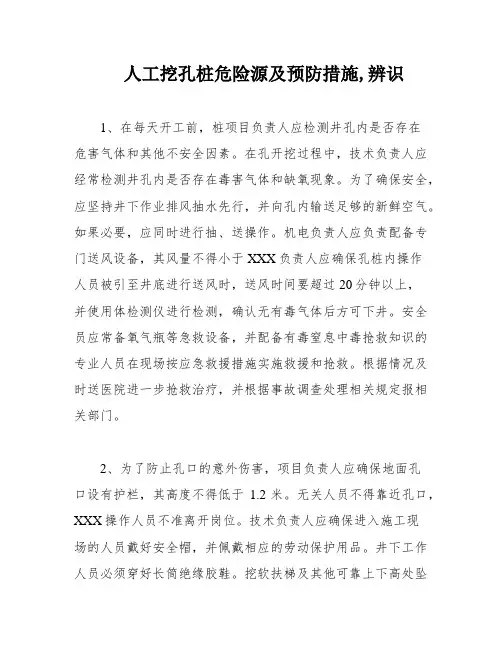 人工挖孔桩危险源及预防措施,辨识

1、在每天开工前，桩项目负责人应检测井孔内是否存在危害气体和其他不安全因素。在孔开挖过程中，技术负责人应经常检测井孔内是否存在毒害气体和缺氧现象。为了确保安全，应坚持井下作业排风抽水先行，并向孔内输送足够的新鲜空气。如果必要，应同时进行抽、送操作。机电负责人应负责配备专门送风设备，其风量不得小于 XXX 负责人应确保孔桩内操作人员被引至井底进行送风时，送风时间要超过 20 分钟以上，并使用体检测仪进行检测，确认无有毒气体后方可下井。安全员应常备氧气瓶等急救设备，并配备有毒窒息中毒抢救知识的专业人员在现场按应急救援措施实施救援和抢救。根据情况及时送医院进一步抢救治疗，并根据事故调查处理相关规定报相关部门。

2、为了防止孔口的意外伤害，项目负责人应确保地面孔口设有护栏，其高度不得低于 1.2 米。无关人员不得靠近孔口，XXX 操作人员不准离开岗位。技术负责人应确保进入施工现场的人员戴好安全帽，并佩戴相应的劳动保护用品。井下工作人员必须穿好长筒绝缘胶鞋。挖软扶梯及其他可靠上下高处坠